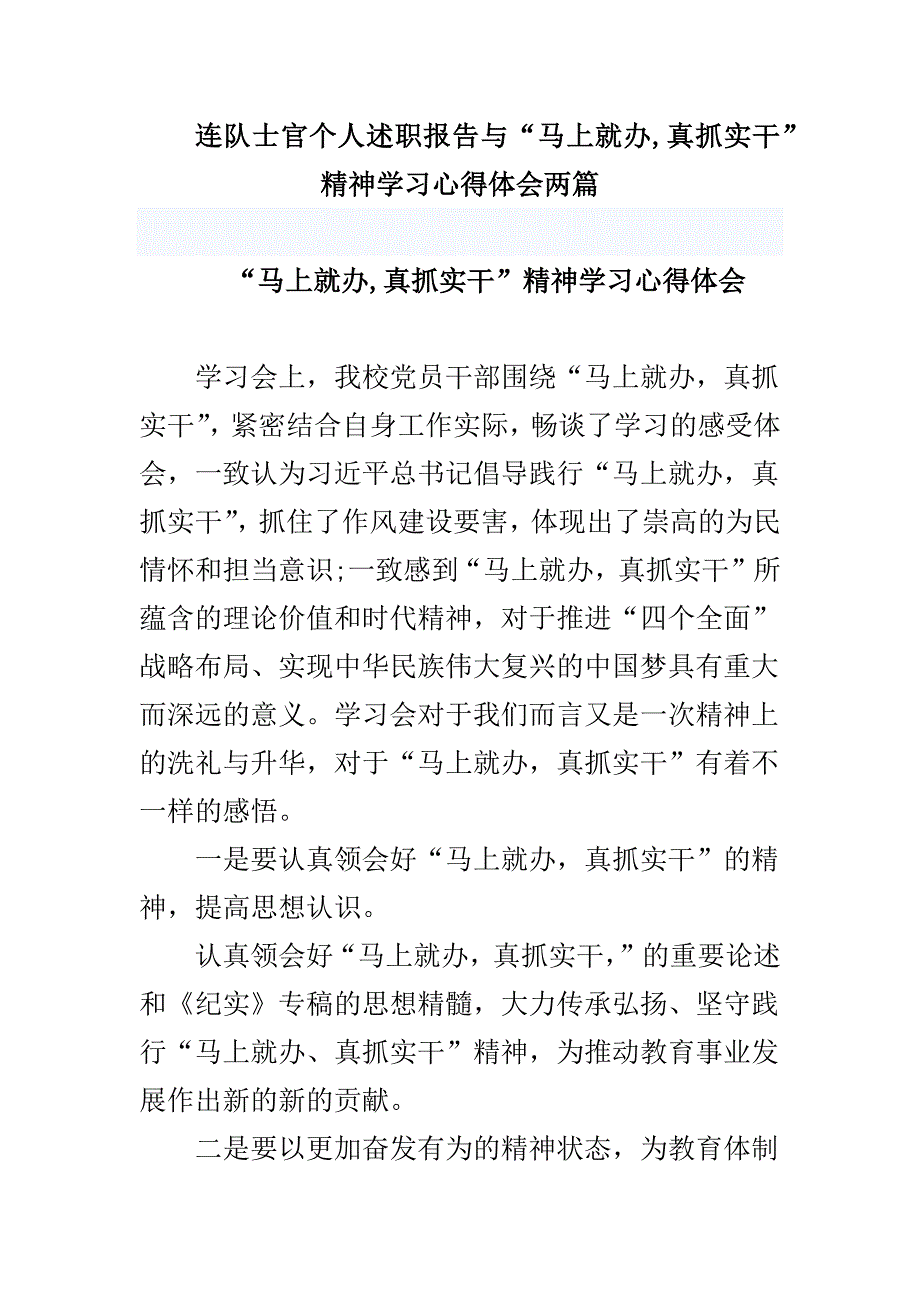 连队士官个人述职报告与“马上就办,真抓实干”精神学习心得体会两篇

“马上就办,真抓实干”精神学习心得体会

学习会上，我校党员干部围绕“马上就办，真抓实干”，紧密结合自身工作实际，畅谈了学习的感受体会，一致认为习近平总书记倡导践行“马上就办，真抓实干”，抓住了作风建设要害，体现出了崇高的为民情怀和担当意识;一致感到“马上就办，真抓实干”所蕴含的理论价值和时代精神，对于推进“四个全面”战略布局、实现中华民族伟大复兴的中国梦具有重大而深远的意义。学习会对于我们而言又是一次精神上的洗礼与升华，对于“马上就办，真抓实干”有着不一样的感悟。

一是要认真领会好“马上就办，真抓实干”的精神，提高思想认识。

认真领会好“马上就办，真抓实干，”的重要论述和《纪实》专稿的思想精髓，大力传承弘扬、坚守践行“马上就办、真抓实干”精神，为推动教育事业发展作出新的新的贡献。

二是要以更加奋发有为的精神状态，为教育体制